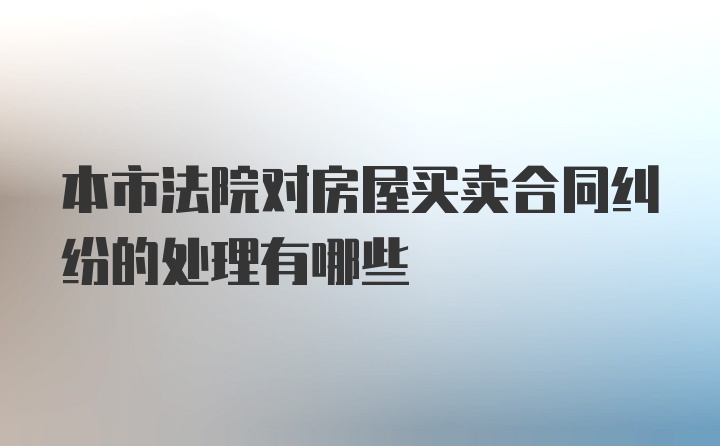 本市法院对房屋买卖合同纠纷的处理有哪些